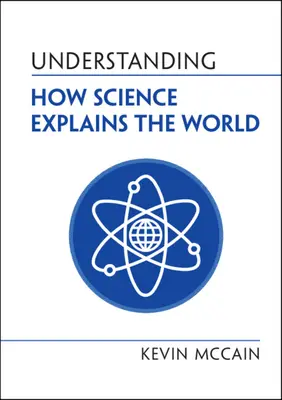 UNDERSTANDING

HOW SCIENCE EXPLAINS THE WORLD

KEVIN MCCAIN